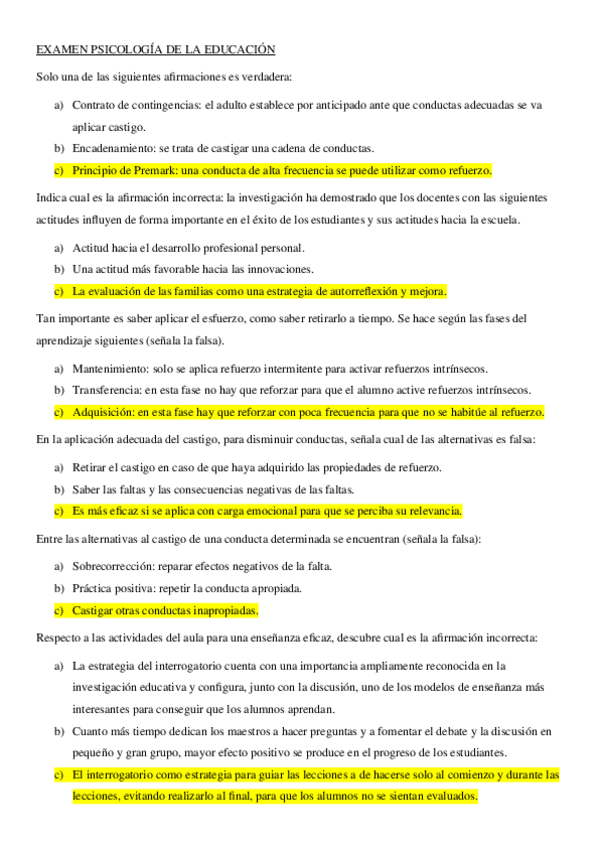 EXAMEN PSICOLOGÍA DE LA EDUCACIÓN

Solo una de las siguientes afirmaciones es verdadera:

a) Contrato de contingencias: el adulto establece por anticipado ante que conductas adecuadas se va aplicar castigo.
b) Encadenamiento: se trata de castigar una cadena de conductas.
c) Principio de Premark: una conducta de alta frecuencia se puede utilizar como refuerzo.

Indica cual es la afirmación incorrecta: la investigación ha demostrado que los docentes con las siguientes actitudes influyen de forma importante en el éxito de los estudiantes y sus actitudes hacia la escuela.

a) Actitud hacia el desarrollo profesional personal.
b) Una actitud más favorable hacia las innovaciones.
c) La evaluación de las familias como una estrategia de autorreflexión y mejora.

Tan importante es saber aplicar el esfuerzo, como saber retirarlo a tiempo. Se hace según las fases del aprendizaje siguientes (señala la falsa).

a) Mantenimiento: solo se aplica refuerzo intermitente para activar refuerzos intrínsecos.
b) Transferencia: en esta fase no hay que reforzar para que el alumno active refuerzos intrínsecos.
c) Adquisición: en esta fase hay que reforzar con poca frecuencia para que no se habitúe al refuerzo.

En la aplicación adecuada del castigo, para disminuir conductas, señala cual de las alternativas es falsa:

a) Retirar el castigo en caso de que haya adquirido las propiedades de refuerzo.
b) Saber las faltas y las consecuencias negativas de las faltas.
c) Es más eficaz si se aplica con carga emocional para que se perciba su relevancia.

Entre las alternativas al castigo de una conducta determinada se encuentran (señala la falsa):

a) Sobrecorrección: reparar efectos negativos de la falta.
b) Práctica positiva: repetir la conducta apropiada.
c) Castigar otras conductas inapropiadas.

Respecto a las actividades del aula para una enseñanza eficaz, descubre cual es la afirmación incorrecta:

a) La estrategia del interrogatorio cuenta con una importancia ampliamente reconocida en la investigación educativa y configura, junto con la discusión, uno de los modelos de enseñanza más interesantes para conseguir que los alumnos aprendan.
b) Cuanto más tiempo dedican los maestros a hacer preguntas y a fomentar el debate y la discusión en pequeño y gran grupo, mayor efecto positivo se produce en el progreso de los estudiantes.
c) El interrogatorio como estrategia para guiar las lecciones a de hacerse solo al comienzo y durante las lecciones, evitando realizarlo al final, para que los alumnos no se sientan evaluados.